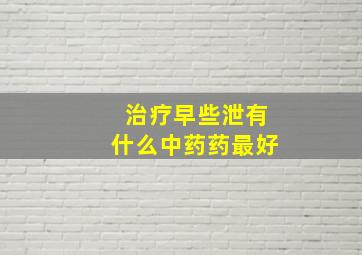 治疗早些泄有
什么中药药最好